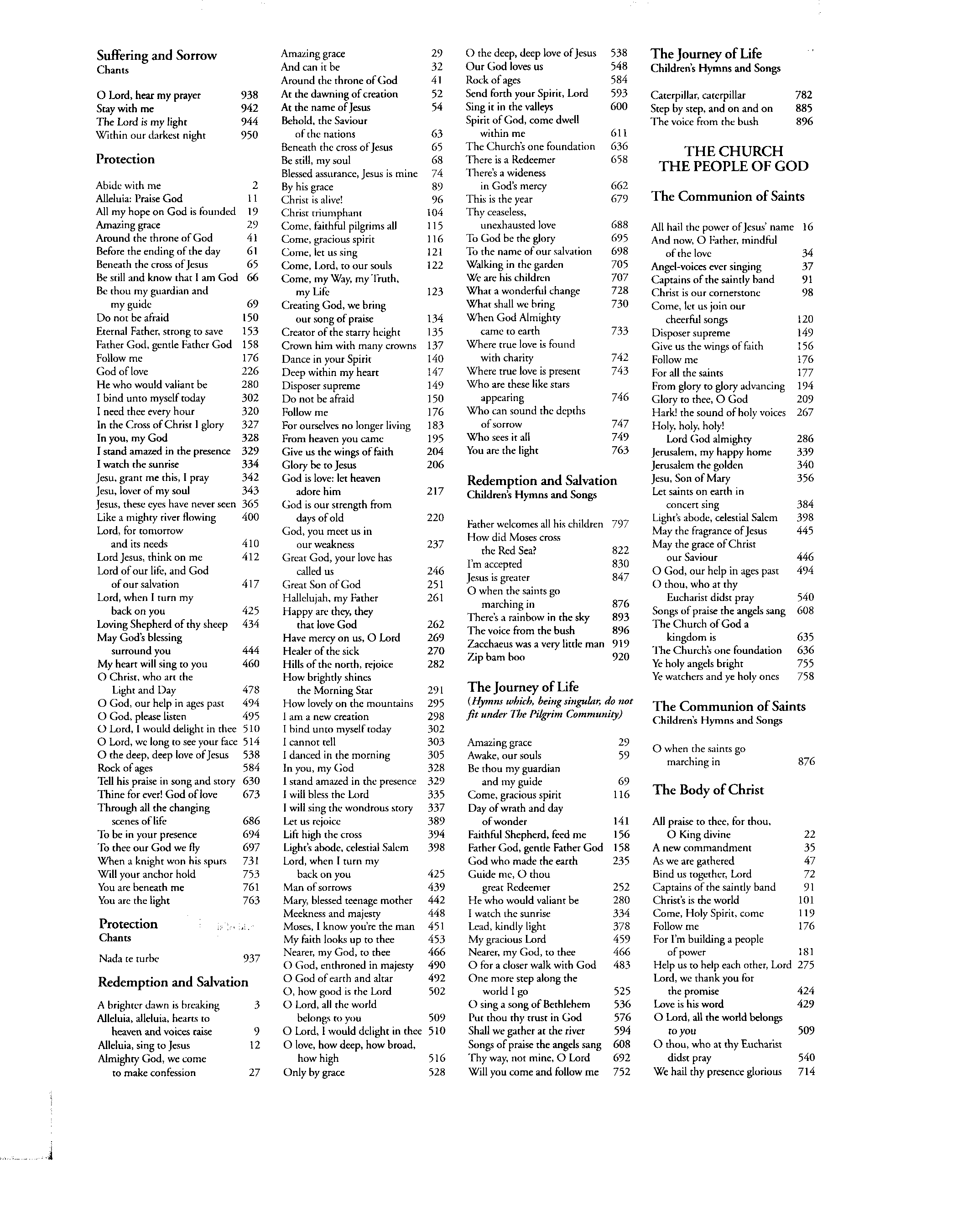 Suffering and Sorrow
Chants

O Lord, hear my prayer 938
Stay with me 942
The Lord is my light 944
Within our darkest night 950

Protection

Abide with me 2
Alleluia: Praise God 11
All my hope on God is founded 19
Amazing grace 29
Around the throne of God 41
Before the ending of the day 61
Beneath the cross of Jesus 65
Be still and know that I am God 66
Be thou my guardian and my guide 69
Do not be afraid 150
Eternal Father, strong to save 153
Father God, gentle Father God 158
Follow me 176
God of love 226
He who would valiant be 280
I bind unto myself today 302
I need thee every hour 320
In the Cross of Christ I glory 327
In you, my God 328
I stand amazed in the presence 329
I watch the sunrise 334
Jesu, grant me this, I pray 342
Jesu, lover of my soul 343
Jesus, these eyes have never seen 365
Like a mighty river flowing 400
Lord, for tomorrow and its needs 410
Lord Jesus, think on me 412
Lord of our life, and God of our salvation 417
Lord, when I turn my back on you 425
Loving Shepherd of thy sheep 434
May God's blessing surround you 444
My heart will sing to you 460
O Christ, who art the Light and Day 478
O God, our help in ages past 494
O God, please listen 495
O Lord, I would delight in thee 510
O Lord, we long to see your face 514
O the deep, deep love of Jesus 538
Rock of ages 584
Tell his praise in song and story 630
Thine for ever! God of love 673
Through all the changing scenes of life 686
To be in your presence 694
To thee our God we fly 697
When a knight won his spurs 731
Will your anchor hold 753
You are beneath me 761
You are the light 763

Protection
Chants

Nada te turbe 937

Redemption and Salvation

A brighter dawn is breaking 3
Alleluia, alleluia, hearts to heaven and voices raise 9
Alleluia, sing to Jesus 12
Almighty God, we come to make confession 27
Amazing grace 29
And can it be 32
Around the throne of God 41
At the dawning of creation 52
At the name of Jesus 54
Behold, the Saviour of the nations 63
Beneath the cross of Jesus 65
Be still, my soul 68
Blessed assurance, Jesus is mine 74
By his grace 89
Christ is alive! 96
Christ triumphant 104
Come, faithful pilgrims all 115
Come, gracious spirit 116
Come, let us sing 121
Come, Lord, to our souls 122
Come, my Way, my Truth, my Life 123
Creating God, we bring our song of praise 134
Creator of the starry height 135
Crown him with many crowns 137
Dance in your Spirit 140
Deep within my heart 147
Disposer supreme 149
Do not be afraid 150
Follow me 176
For ourselves no longer living 183
From heaven you came 195
Give us the wings of faith 204
Glory be to Jesus 206
God is love: let heaven adore him 217
God is our strength from days of old 220
God, you meet us in our weakness 237
Great God, your love has called us 246
Great Son of God 251
Hallelujah, my Father 261
Happy are they, they that love God 262
Have mercy on us, O Lord 269
Healer of the sick 270
Hills of the north, rejoice 282
How brightly shines the Morning Star 291
How lovely on the mountains 295
I am a new creation 298
I bind unto myself today 302
I cannot tell 303
I danced in the morning 305
In you, my God 328
I stand amazed in the presence 329
I will bless the Lord 335
I will sing the wondrous story 337
Let us rejoice 389
Lift high the cross 394
Light's abode, celestial Salem 398
Lord, when I turn my back on you 425
Man of sorrows 439
Mary, blessed teenage mother 442
Meekness and majesty 448
Moses, I know you're the man 451
My faith looks up to thee 453
Nearer, my God, to thee 466
O God, enthroned in majesty 490
O God of earth and altar 492
O, how good is the Lord 502
O Lord, all the world belongs to you 509
O Lord, I would delight in thee 510
O love, how deep, how broad, how high 516
Only by grace 528
O the deep, deep love of Jesus 538
Our God loves us 548
Rock of ages 584
Send forth your Spirit, Lord 593
Sing it in the valleys 600
Spirit of God, come dwell within me 611
The Church's one foundation 636
There is a Redeemer 658
There's a wideness in God's mercy 662
This is the year 679
Thy ceaseless, unexhausted love 688
To God be the glory 695
To the name of our salvation 698
Walking in the garden 705
We are his children 707
What a wonderful change 728
What shall we bring 730
When God Almighty came to earth 733
Where true love is found with charity 742
Where true love is present 743
Who are these like stars appearing 746
Who can sound the depths of sorrow 747
Who sees it all 749
You are the light 763

Redemption and Salvation
Children's Hymns and Songs

Father welcomes all his children 797
How did Moses cross the Red Sea? 822
I'm accepted 830
Jesus is greater 847
O when the saints go marching in 876
There's a rainbow in the sky 893
The voice from the bush 896
Zacchaeus was a very little man 919
Zip bam boo 920

The Journey of Life
(Hymns which, being singular, do not fit under The Pilgrim Community)

Amazing grace 29
Awake, our souls 59
Be thou my guardian and my guide 69
Come, gracious spirit 116
Day of wrath and day of wonder 141
Faithful Shepherd, feed me 156
Father God, gentle Father God 158
God who made the earth 235
Guide me, O thou great Redeemer 252
He who would valiant be 280
I watch the sunrise 334
Lead, kindly light 378
My gracious Lord 459
Nearer, my God, to thee 466
O for a closer walk with God 483
One more step along the world I go 525
O sing a song of Bethlehem 536
Put thou thy trust in God 576
Shall we gather at the river 594
Songs of praise the angels sang 608
Thy way, not mine, O Lord 692
Will you come and follow me 752

The Journey of Life
Children's Hymns and Songs

Caterpillar, caterpillar 782
Step by step, and on and on 885
The voice from the bush 896

THE CHURCH
THE PEOPLE OF GOD

The Communion of Saints

All hail the power of Jesus' name 16
And now, O Father, mindful of the love 34
Angel-voices ever singing 37
Captains of the saintly band 91
Christ is our cornerstone 98
Come, let us join our cheerful songs 120
Disposer supreme 149
Give us the wings of faith 156
Follow me 176
For all the saints 177
From glory to glory advancing 194
Glory to thee, O God 209
Hark! the sound of holy voices 267
Holy, holy, holy! Lord God almighty 286
Jerusalem, my happy home 339
Jerusalem the golden 340
Jesu, Son of Mary 356
Let saints on earth in concert sing 384
Light's abode, celestial Salem 398
May the fragrance of Jesus 445
May the grace of Christ our Saviour 446
O God, our help in ages past 494
O thou, who at thy Eucharist didst pray 540
Songs of praise the angels sang 608
The Church of God a kingdom is 635
The Church's one foundation 636
Ye holy angels bright 755
Ye watchers and ye holy ones 758

The Communion of Saints
Children's Hymns and Songs

O when the saints go marching in 876

The Body of Christ

All praise to thee, for thou, O King divine 22
A new commandment 35
As we are gathered 47
Bind us together, Lord 72
Captains of the saintly band 91
Christ's is the world 101
Come, Holy Spirit, come 119
Follow me 176
For I'm building a people of power 181
Help us to help each other, Lord 275
Lord, we thank you for the promise 424
Love is his word 429
O Lord, all the world belongs to you 509
O thou, who at thy Eucharist didst pray 540
We hail thy presence glorious 714